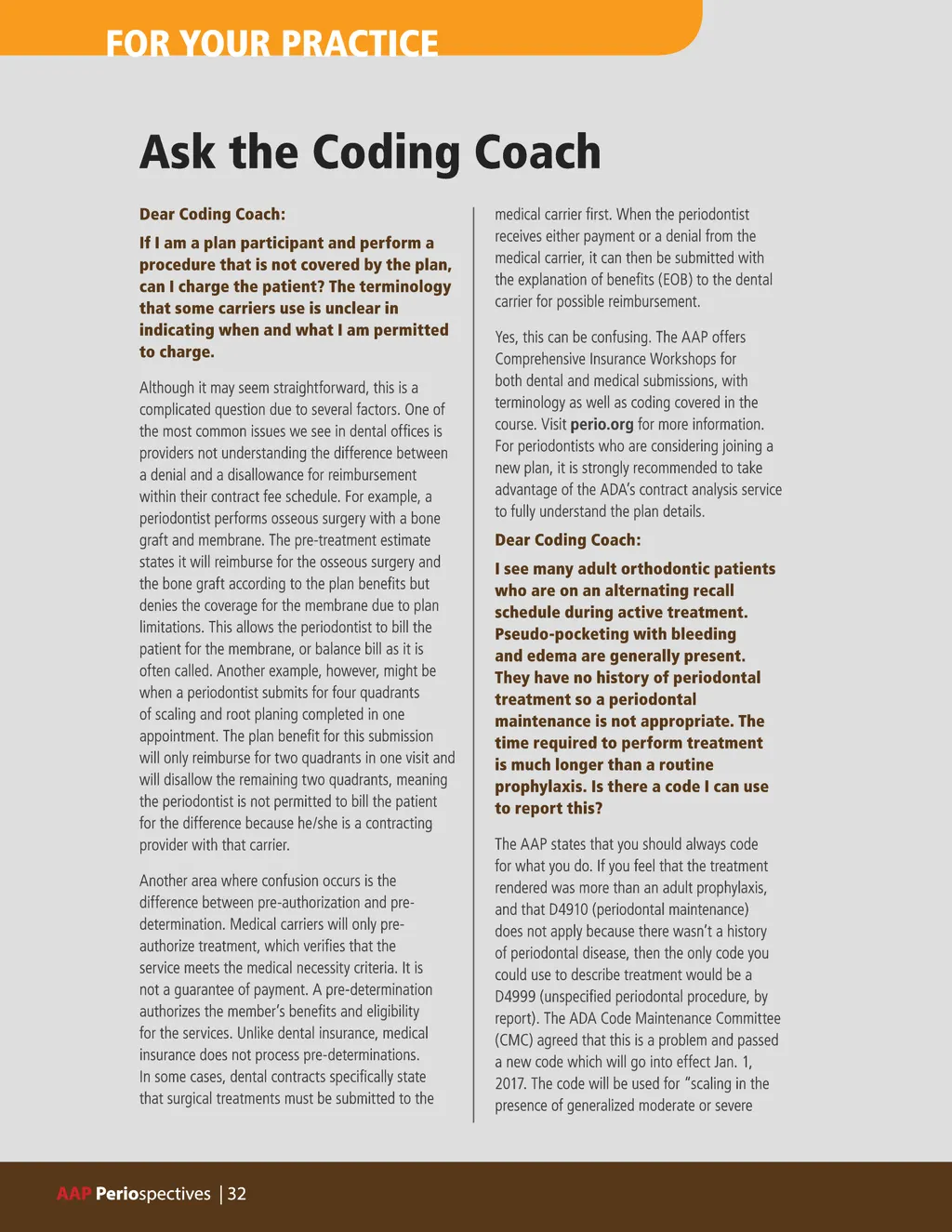 FOR YOUR PRACTICE

Ask the Coding Coach

Dear Coding Coach:

If I am a plan participant and perform a procedure that is not covered by the plan, can I charge the patient? The terminology that some carriers use is unclear in indicating when and what I am permitted to charge.

Although it may seem straightforward, this is a complicated question due to several factors. One of the most common issues we see in dental offices is providers not understanding the difference between a denial and a disallowance for reimbursement within their contract fee schedule. For example, a periodontist performs osseous surgery with a bone graft and membrane. The pre-treatment estimate states it will reimburse for the osseous surgery and the bone graft according to the plan benefits but denies the coverage for the membrane due to plan limitations. This allows the periodontist to bill the patient for the membrane, or balance bill as it is often called. Another example, however, might be when a periodontist submits for four quadrants of scaling and root planing completed in one appointment. The plan benefit for this submission will only reimburse for two quadrants in one visit and will disallow the remaining two quadrants, meaning the periodontist is not permitted to bill the patient for the difference because he/she is a contracting provider with that carrier.

Another area where confusion occurs is the difference between pre-authorization and pre-determination. Medical carriers will only pre-authorize treatment, which verifies that the service meets the medical necessity criteria. It is not a guarantee of payment. A pre-determination authorizes the member's benefits and eligibility for the services. Unlike dental insurance, medical insurance does not process pre-determinations. In some cases, dental contracts specifically state that surgical treatments must be submitted to the medical carrier first. When the periodontist receives either payment or a denial from the medical carrier, it can then be submitted with the explanation of benefits (EOB) to the dental carrier for possible reimbursement.

Yes, this can be confusing. The AAP offers Comprehensive Insurance Workshops for both dental and medical submissions, with terminology as well as coding covered in the course. Visit perio.org for more information. For periodontists who are considering joining a new plan, it is strongly recommended to take advantage of the ADA's contract analysis service to fully understand the plan details.

Dear Coding Coach:

I see many adult orthodontic patients who are on an alternating recall schedule during active treatment. Pseudo-pocketing with bleeding and edema are generally present. They have no history of periodontal treatment so a periodontal maintenance is not appropriate. The time required to perform treatment is much longer than a routine prophylaxis. Is there a code I can use to report this?

The AAP states that you should always code for what you do. If you feel that the treatment rendered was more than an adult prophylaxis, and that D4910 (periodontal maintenance) does not apply because there wasn't a history of periodontal disease, then the only code you could use to describe treatment would be a D4999 (unspecified periodontal procedure, by report). The ADA Code Maintenance Committee (CMC) agreed that this is a problem and passed a new code which will go into effect Jan. 1, 2017. The code will be used for "scaling in the presence of generalized moderate or severe

AAP Periospectives | 32